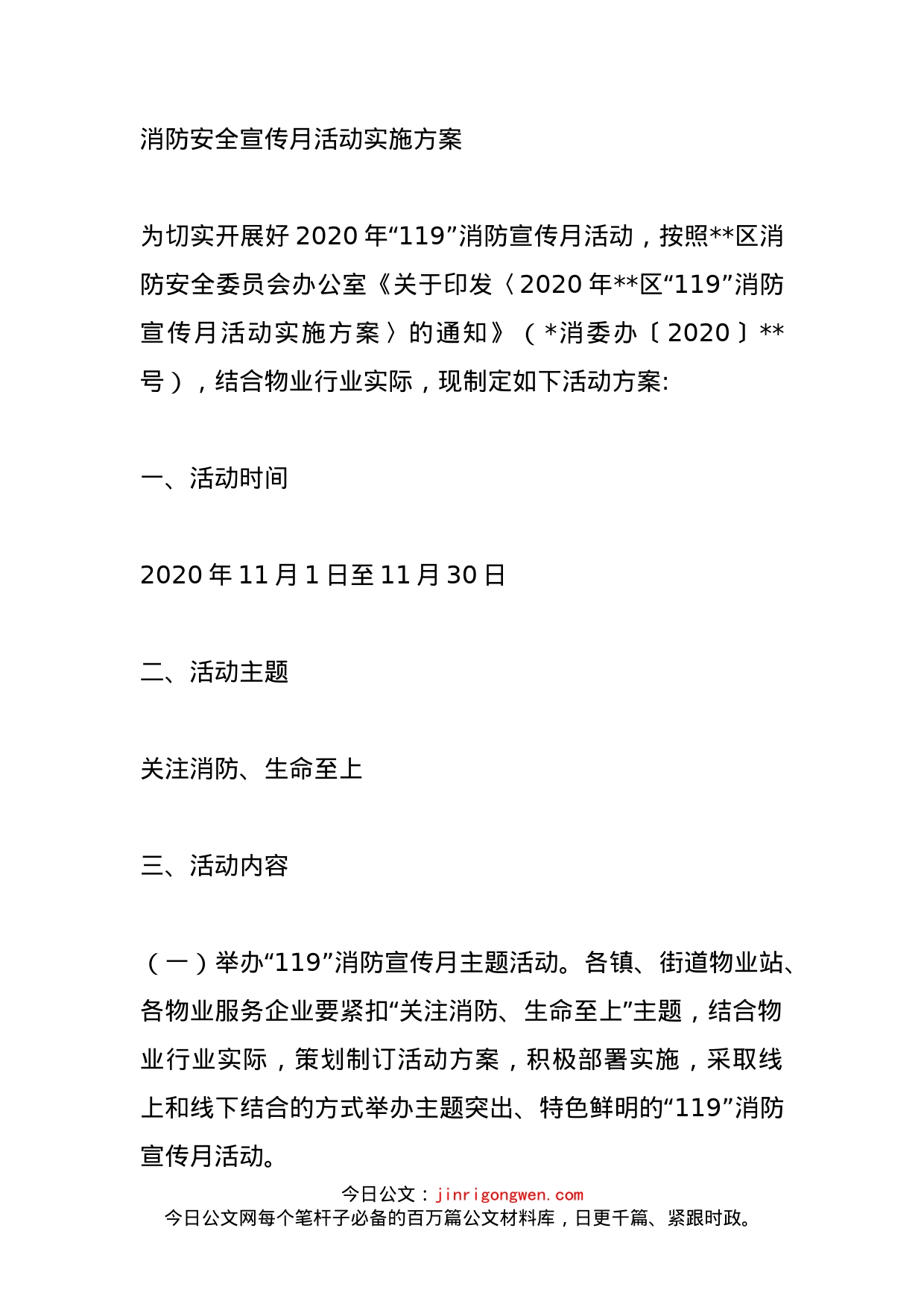 消防安全宣传月活动实施方案

为切实开展好2020年“119”消防宣传月活动，按照**区消防安全委员会办公室《关于印发〈2020年**区“119”消防宣传月活动实施方案〉的通知》（*消委办〔2020〕**号），结合物业行业实际，现制定如下活动方案:

一、活动时间

2020年11月1日至11月30日

二、活动主题

关注消防、生命至上

三、活动内容

（一）举办“119”消防宣传月主题活动。各镇、街道物业站、各物业服务企业要紧扣“关注消防、生命至上”主题，结合物业行业实际，策划制订活动方案，积极部署实施，采取线上和线下结合的方式举办主题突出、特色鲜明的“119”消防宣传月活动。

今日公文：jinrigongwen.com
今日公文网每个笔杆子必备的百万篇公文材料库，日更千篇、紧跟时政。